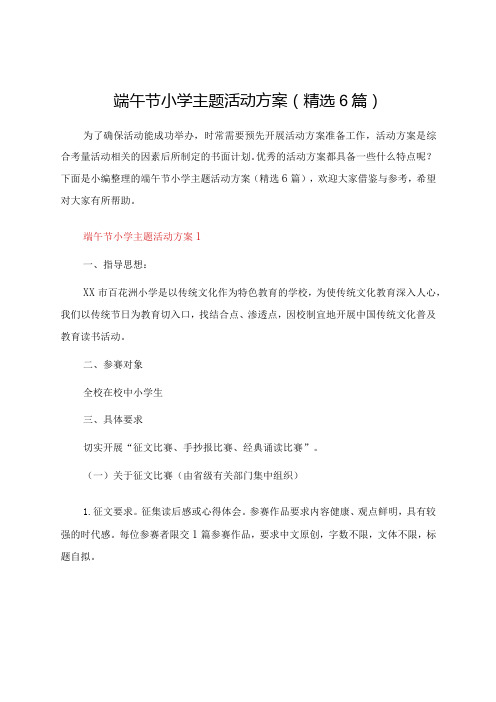 端午节小学主题活动方案（精选6篇）

为了确保活动能成功举办，时常需要预先开展活动方案准备工作，活动方案是综合考量活动相关的因素后所制定的书面计划。优秀的活动方案都具备一些什么特点呢？下面是小编整理的端午节小学主题活动方案（精选6篇），欢迎大家借鉴与参考，希望对大家有所帮助。

端午节小学主题活动方案1

一、指导思想：

XX市百花洲小学是以传统文化作为特色教育的学校，为使传统文化教育深入人心，我们以传统节日为教育切入口，找结合点、渗透点，因校制宜地开展中国传统文化普及教育读书活动。

二、参赛对象

全校在校中小学生

三、具体要求

切实开展“征文比赛、手抄报比赛、经典诵读比赛”。

（一）关于征文比赛（由省级有关部门集中组织）

1.征文要求。征集读后感或心得体会。参赛作品要求内容健康、观点鲜明，具有较强的时代感。每位参赛者限交1篇参赛作品，要求中文原创，字数不限，文体不限，标题自拟。